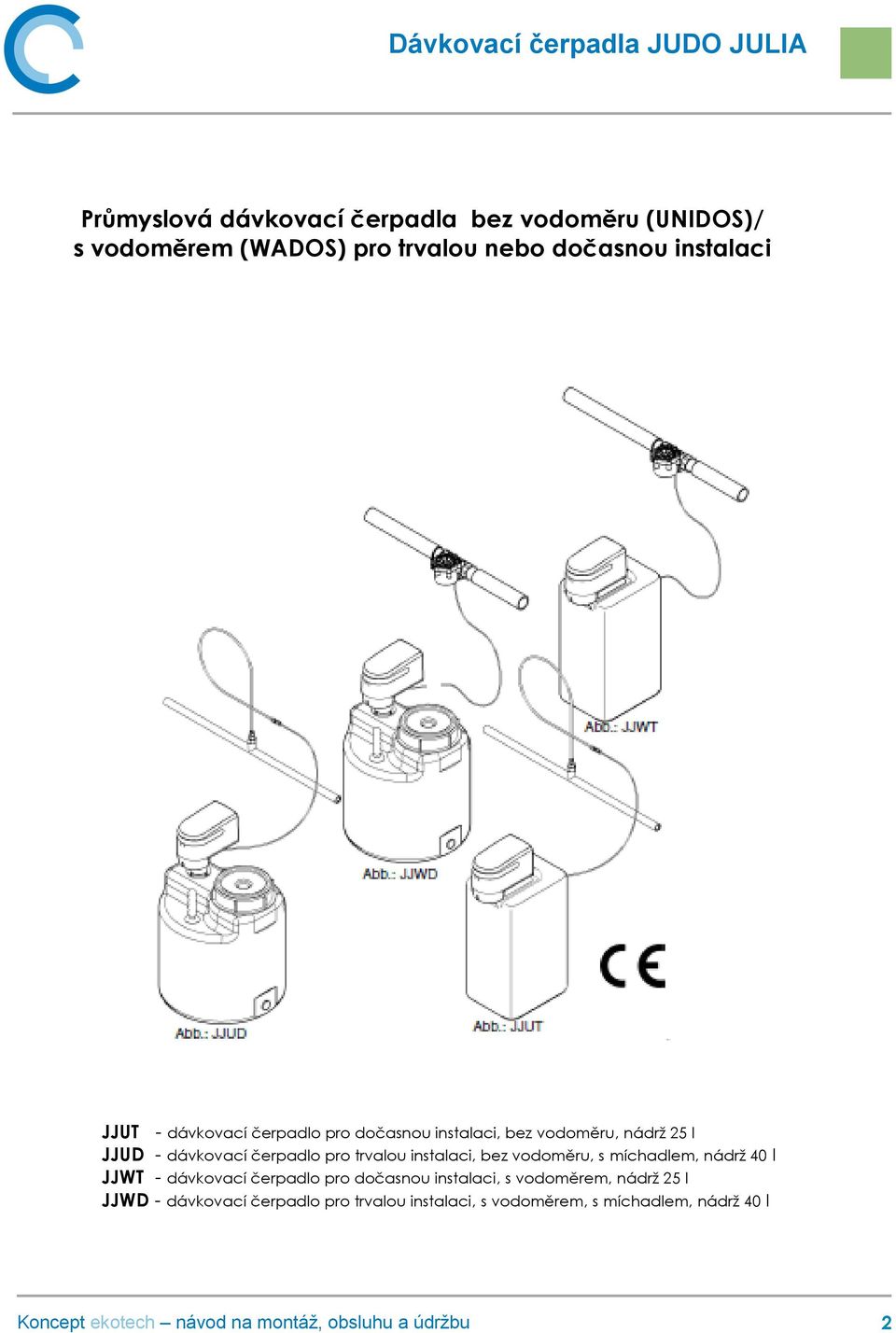 Dávkovací čerpadla JUDO JULIA

Průmyslová dávkovací čerpadla bez vodoměru (UNIDOS)/ s vodoměrem (WADOS) pro trvalou nebo dočasnou instalaci

Abb.: JJWT

Abb.: JJWD

Abb.: JJUD

Abb.: JJUT

CE

JJUT - dávkovací čerpadlo pro dočasnou instalaci, bez vodoměru, nádrž 25 l
JJUD - dávkovací čerpadlo pro trvalou instalaci, bez vodoměru, s míchadlem, nádrž 40 l
JJWT - dávkovací čerpadlo pro dočasnou instalaci, s vodoměrem, nádrž 25 l
JJWD - dávkovací čerpadlo pro trvalou instalaci, s vodoměrem, s míchadlem, nádrž 40 l

Koncept ekotech – návod na montáž, obsluhu a údržbu 2